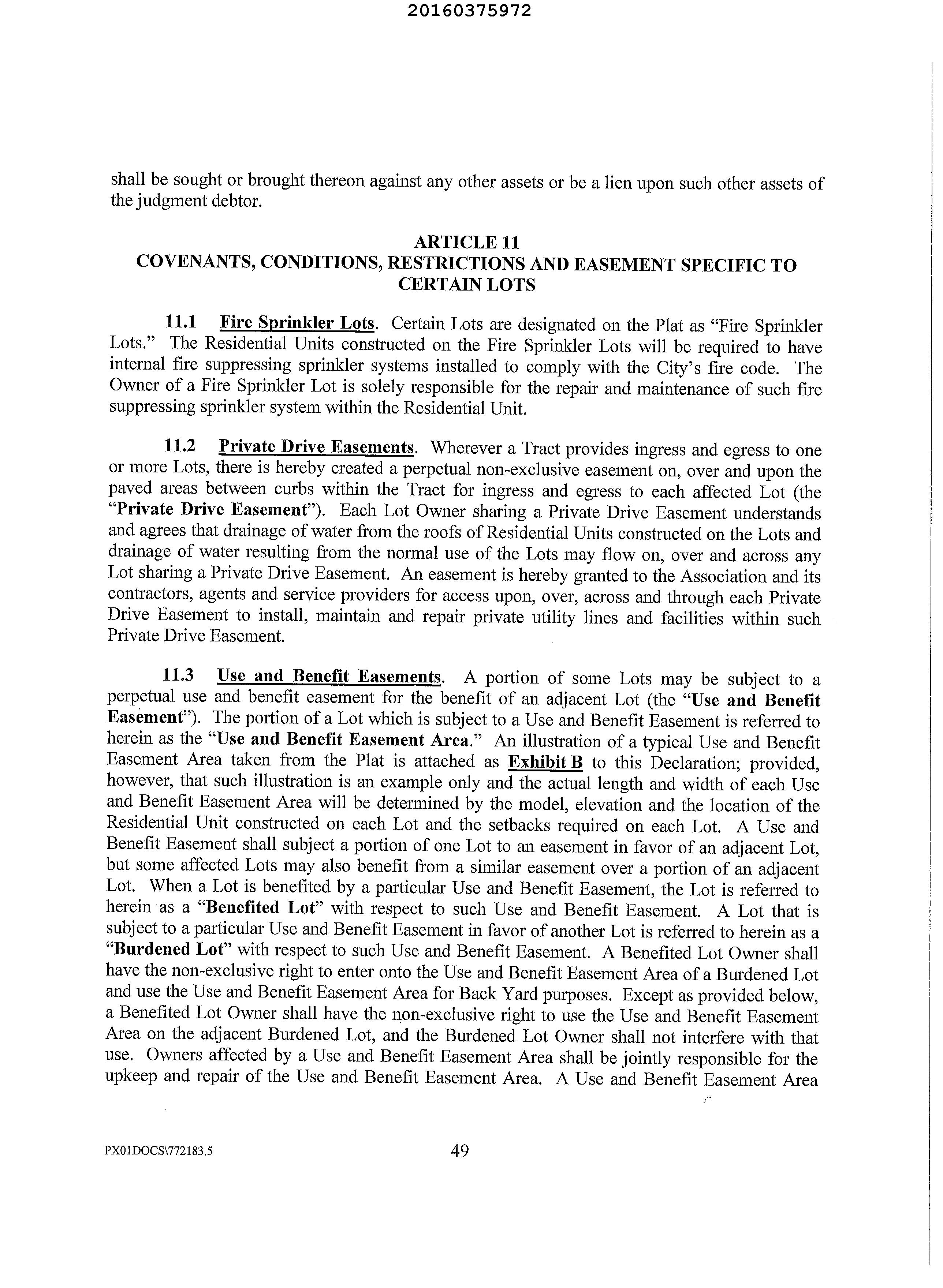 20160375972

shall be sought or brought thereon against any other assets or be a lien upon such other assets of the judgment debtor.

ARTICLE 11
COVENANTS, CONDITIONS, RESTRICTIONS AND EASEMENT SPECIFIC TO CERTAIN LOTS

11.1 Fire Sprinkler Lots. Certain Lots are designated on the Plat as "Fire Sprinkler Lots." The Residential Units constructed on the Fire Sprinkler Lots will be required to have internal fire suppressing sprinkler systems installed to comply with the City's fire code. The Owner of a Fire Sprinkler Lot is solely responsible for the repair and maintenance of such fire suppressing sprinkler system within the Residential Unit.

11.2 Private Drive Easements. Wherever a Tract provides ingress and egress to one or more Lots, there is hereby created a perpetual non-exclusive easement on, over and upon the paved areas between curbs within the Tract for ingress and egress to each affected Lot (the "Private Drive Easement"). Each Lot Owner sharing a Private Drive Easement understands and agrees that drainage of water from the roofs of Residential Units constructed on the Lots and drainage of water resulting from the normal use of the Lots may flow on, over and across any Lot sharing a Private Drive Easement. An easement is hereby granted to the Association and its contractors, agents and service providers for access upon, over, across and through each Private Drive Easement to install, maintain and repair private utility lines and facilities within such Private Drive Easement.

11.3 Use and Benefit Easements. A portion of some Lots may be subject to a perpetual use and benefit easement for the benefit of an adjacent Lot (the "Use and Benefit Easement"). The portion of a Lot which is subject to a Use and Benefit Easement is referred to herein as the "Use and Benefit Easement Area." An illustration of a typical Use and Benefit Easement Area taken from the Plat is attached as Exhibit B to this Declaration; provided, however, that such illustration is an example only and the actual length and width of each Use and Benefit Easement Area will be determined by the model, elevation and the location of the Residential Unit constructed on each Lot and the setbacks required on each Lot. A Use and Benefit Easement shall subject a portion of one Lot to an easement in favor of an adjacent Lot, but some affected Lots may also benefit from a similar easement over a portion of an adjacent Lot. When a Lot is benefited by a particular Use and Benefit Easement, the Lot is referred to herein as a "Benefited Lot" with respect to such Use and Benefit Easement. A Lot that is subject to a particular Use and Benefit Easement in favor of another Lot is referred to herein as a "Burdened Lot" with respect to such Use and Benefit Easement. A Benefited Lot Owner shall have the non-exclusive right to enter onto the Use and Benefit Easement Area of a Burdened Lot and use the Use and Benefit Easement Area for Back Yard purposes. Except as provided below, a Benefited Lot Owner shall have the non-exclusive right to use the Use and Benefit Easement Area on the adjacent Burdened Lot, and the Burdened Lot Owner shall not interfere with that use. Owners affected by a Use and Benefit Easement Area shall be jointly responsible for the upkeep and repair of the Use and Benefit Easement Area. A Use and Benefit Easement Area

PX01DOCS\772183.5 49